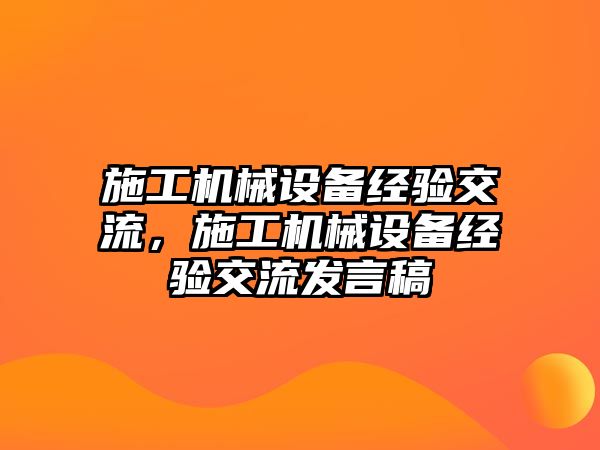 施工机械设备经验交流，施工机械设备经验交流发言稿